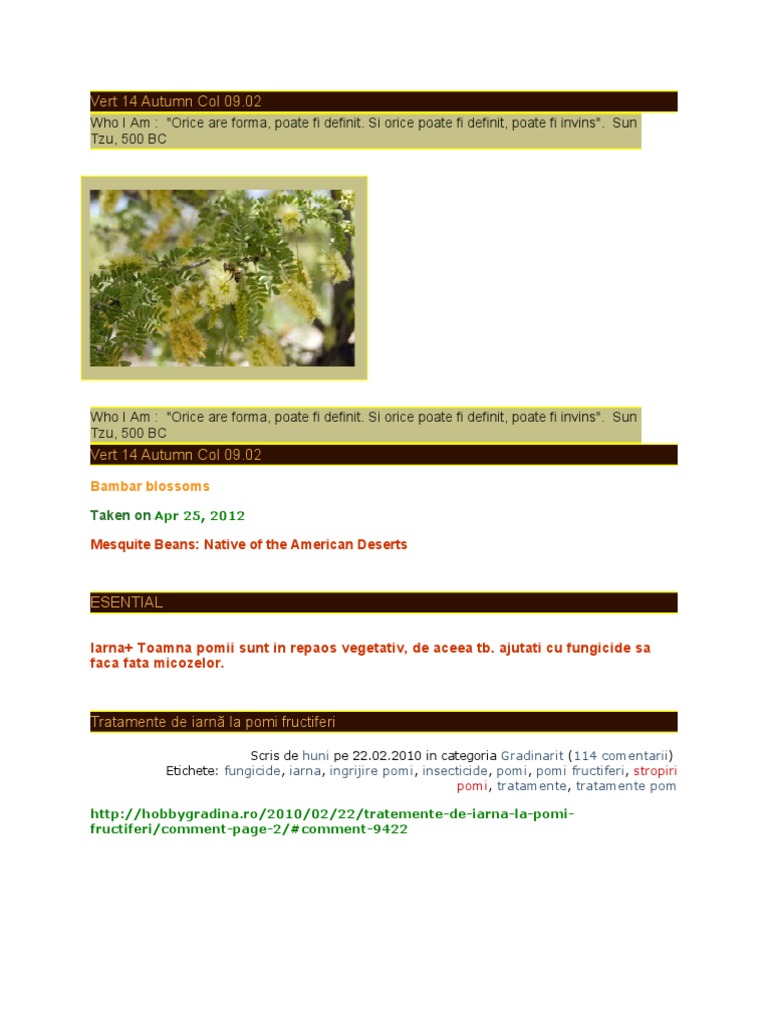 Vert 14 Autumn Col 09.02

Who I Am : "Orice are forma, poate fi definit. Si orice poate fi definit, poate fi invins". Sun Tzu, 500 BC

Who I Am : "Orice are forma, poate fi definit. Si orice poate fi definit, poate fi invins". Sun Tzu, 500 BC

Vert 14 Autumn Col 09.02

Bambar blossoms

Taken on Apr 25, 2012

Mesquite Beans: Native of the American Deserts

ESENTIAL

Iarna+ Toamna pomii sunt in repaos vegetativ, de aceea tb. ajutati cu fungicide sa faca fata micozelor.

Tratamente de iarnă la pomi fructiferi

Scris de huni pe 22.02.2010 in categoria Gradinarit (114 comentarii)
Etichete: fungicide, iarna, ingrijire pomi, insecticide, pomi, pomi fructiferi, stropiri pomi, tratamente, tratamente pom

http://hobbygradina.ro/2010/02/22/tratemente-de-iarna-la-pomi-fructiferi/comment-page-2/#comment-9422